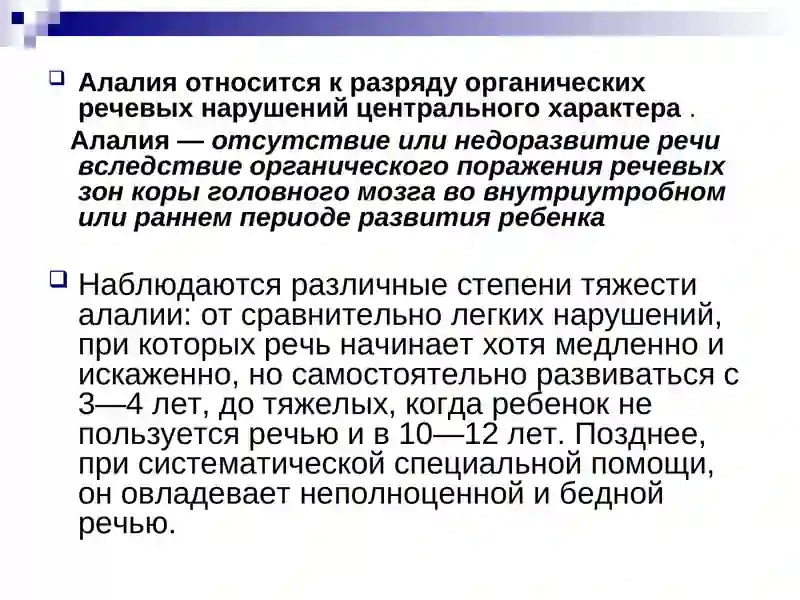 Алалия относится к разряду органических речевых нарушений центрального характера .

Алалия — отсутствие или недоразвитие речи вследствие органического поражения речевых зон коры головного мозга во внутриутробном или раннем периоде развития ребенка

Наблюдаются различные степени тяжести алалии: от сравнительно легких нарушений, при которых речь начинает хотя медленно и искаженно, но самостоятельно развиваться с 3—4 лет, до тяжелых, когда ребенок не пользуется речью и в 10—12 лет. Позднее, при систематической специальной помощи, он овладевает неполноценной и бедной речью.